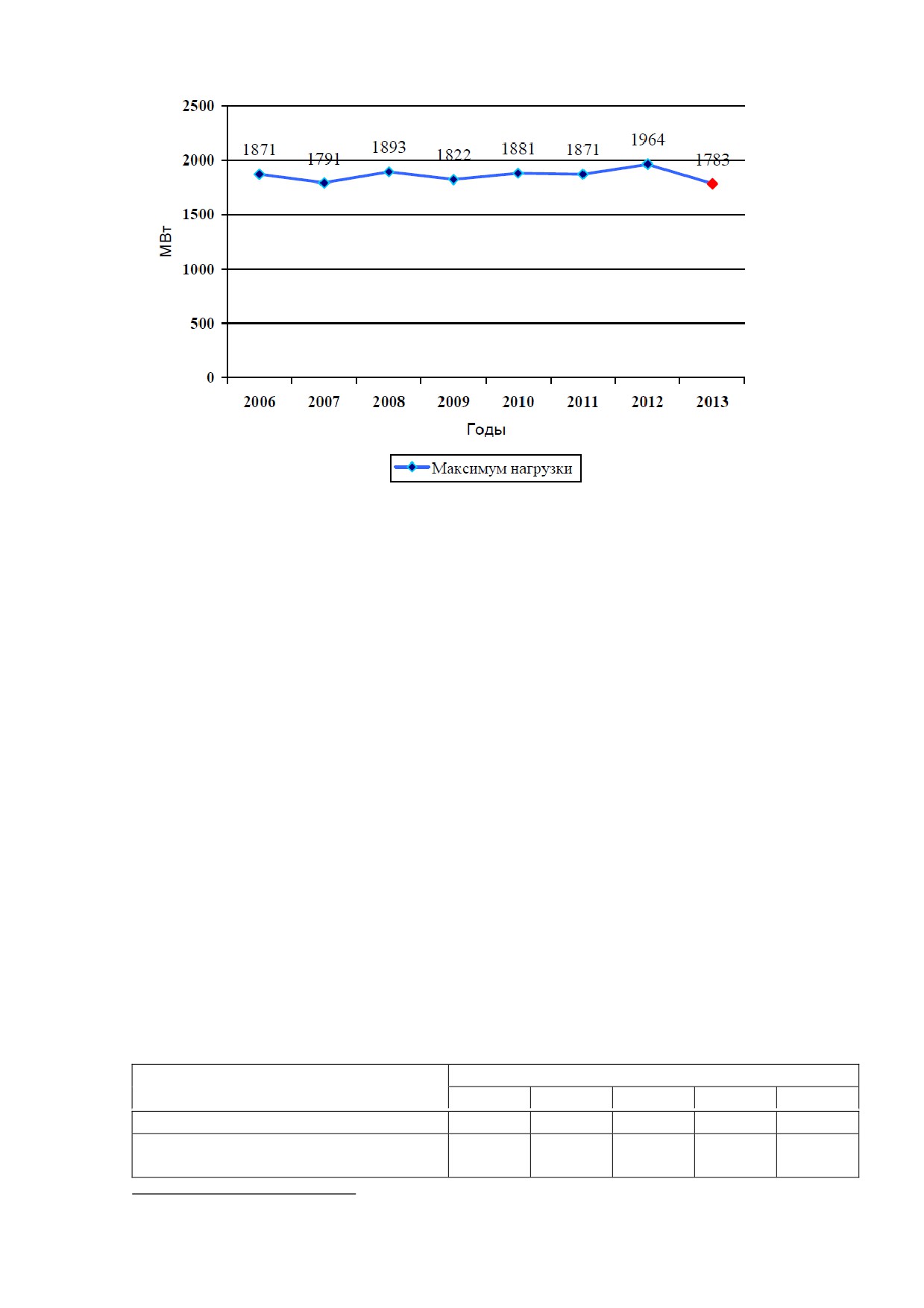 2500
2000
1500
1000
500
0

МВт

1871 1791 1893 1822 1881 1871 1964 1783

2006 2007 2008 2009 2010 2011 2012 2013

Годы

Максимум нагрузки